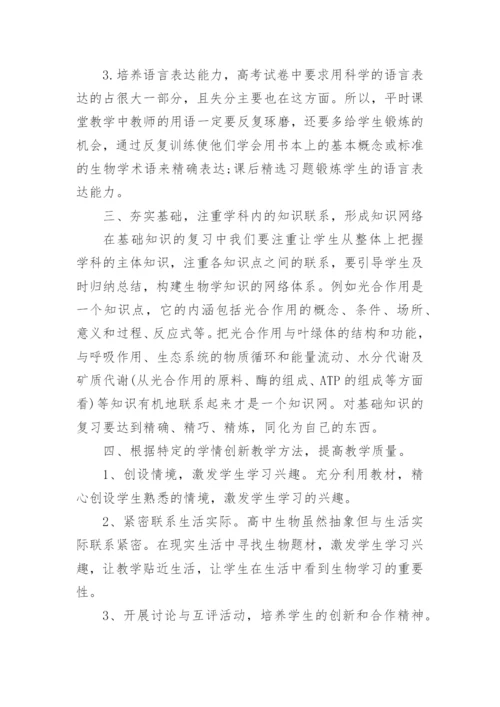 3.培养语言表达能力，高考试卷中要求用科学的语言表达的占很大一部分，且失分主要也在这方面。所以，平时课堂教学中教师的用语一定要反复琢磨，还要多给学生锻炼的机会，通过反复训练使他们学会用书本上的基本概念或标准的生物学术语来精确表达;课后精选习题锻炼学生的语言表达能力。

三、夯实基础，注重学科内的知识联系，形成知识网络

在基础知识的复习中我们要注重让学生从整体上把握学科的主体知识，注重各知识点之间的联系，要引导学生及时归纳总结，构建生物学知识的网络体系。例如光合作用是一个知识点，它的内涵包括光合作用的概念、条件、场所、意义和过程、反应式等。把光合作用与叶绿体的结构和功能，与呼吸作用、生态系统的物质循环和能量流动、水分代谢及矿质代谢(从光合作用的原料、酶的组成、ATP的组成等方面看)等知识有机地联系起来才是一个知识网。对基础知识的复习要达到精确、精巧、精炼，同化为自己的东西。

四、根据特定的学情创新教学方法，提高教学质量。

1、创设情境，激发学生学习兴趣。充分利用教材，精心创设学生熟悉的情境，激发学生学习的兴趣。

2、紧密联系生活实际。高中生物虽然抽象但与生活实际联系紧密。在现实生活中寻找生物题材，激发学生学习兴趣，让教学贴近生活，让学生在生活中看到生物学习的重要性。

3、开展讨论与互评活动，培养学生的创新和合作精神。